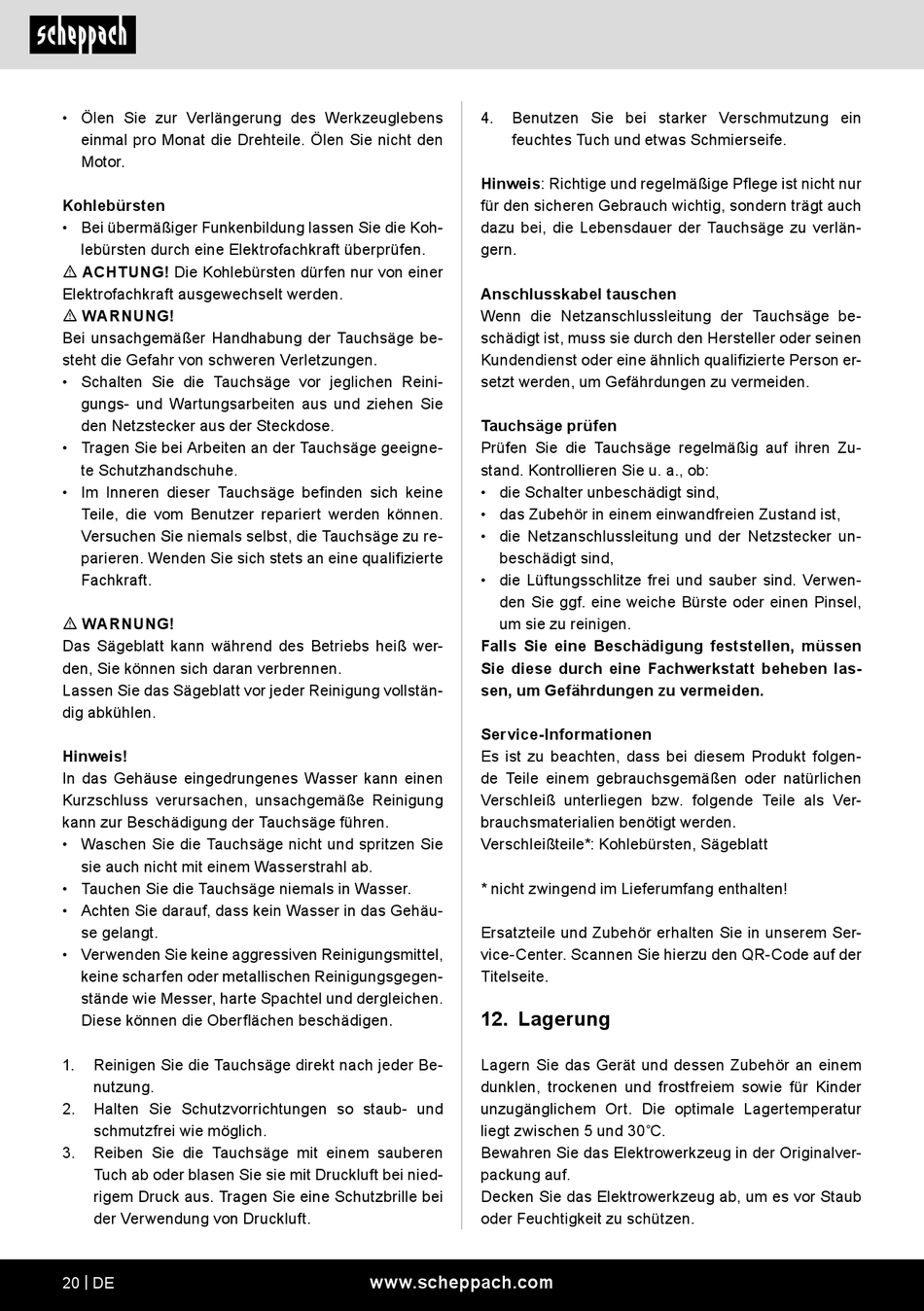 scheppach

• Ölen Sie zur Verlängerung des Werkzeuglebens einmal pro Monat die Drehteile. Ölen Sie nicht den Motor.

Kohlebürsten
• Bei übermäßiger Funkenbildung lassen Sie die Kohlebürsten durch eine Elektrofachkraft überprüfen.
⚠ ACHTUNG! Die Kohlebürsten dürfen nur von einer Elektrofachkraft ausgewechselt werden.
⚠ WARNUNG!
Bei unsachgemäßer Handhabung der Tauchsäge besteht die Gefahr von schweren Verletzungen.
• Schalten Sie die Tauchsäge vor jeglichen Reinigungs- und Wartungsarbeiten aus und ziehen Sie den Netzstecker aus der Steckdose.
• Tragen Sie bei Arbeiten an der Tauchsäge geeignete Schutzhandschuhe.
• Im Inneren dieser Tauchsäge befinden sich keine Teile, die vom Benutzer repariert werden können. Versuchen Sie niemals selbst, die Tauchsäge zu reparieren. Wenden Sie sich stets an eine qualifizierte Fachkraft.

⚠ WARNUNG!
Das Sägeblatt kann während des Betriebs heiß werden, Sie können sich daran verbrennen.
Lassen Sie das Sägeblatt vor jeder Reinigung vollständig abkühlen.

Hinweis!
In das Gehäuse eingedrungenes Wasser kann einen Kurzschluss verursachen, unsachgemäße Reinigung kann zur Beschädigung der Tauchsäge führen.
• Waschen Sie die Tauchsäge nicht und spritzen Sie sie auch nicht mit einem Wasserstrahl ab.
• Tauchen Sie die Tauchsäge niemals in Wasser.
• Achten Sie darauf, dass kein Wasser in das Gehäuse gelangt.
• Verwenden Sie keine aggressiven Reinigungsmittel, keine scharfen oder metallischen Reinigungsgegenstände wie Messer, harte Spachtel und dergleichen. Diese können die Oberflächen beschädigen.

1. Reinigen Sie die Tauchsäge direkt nach jeder Benutzung.
2. Halten Sie Schutzvorrichtungen so staub- und schmutzfrei wie möglich.
3. Reiben Sie die Tauchsäge mit einem sauberen Tuch ab oder blasen Sie sie mit Druckluft bei niedrigem Druck aus. Tragen Sie eine Schutzbrille bei der Verwendung von Druckluft.
4. Benutzen Sie bei starker Verschmutzung ein feuchtes Tuch und etwas Schmierseife.

Hinweis: Richtige und regelmäßige Pflege ist nicht nur für den sicheren Gebrauch wichtig, sondern trägt auch dazu bei, die Lebensdauer der Tauchsäge zu verlängern.

Anschlusskabel tauschen
Wenn die Netzanschlussleitung der Tauchsäge beschädigt ist, muss sie durch den Hersteller oder seinen Kundendienst oder eine ähnlich qualifizierte Person ersetzt werden, um Gefährdungen zu vermeiden.

Tauchsäge prüfen
Prüfen Sie die Tauchsäge regelmäßig auf ihren Zustand. Kontrollieren Sie u. a., ob:
• die Schalter unbeschädigt sind,
• das Zubehör in einem einwandfreien Zustand ist,
• die Netzanschlussleitung und der Netzstecker unbeschädigt sind,
• die Lüftungsschlitze frei und sauber sind. Verwenden Sie ggf. eine weiche Bürste oder einen Pinsel, um sie zu reinigen.
Falls Sie eine Beschädigung feststellen, müssen Sie diese durch eine Fachwerkstatt beheben lassen, um Gefährdungen zu vermeiden.

Service-Informationen
Es ist zu beachten, dass bei diesem Produkt folgende Teile einem gebrauchsgemäßen oder natürlichen Verschleiß unterliegen bzw. folgende Teile als Verbrauchsmaterialien benötigt werden.
Verschleißteile*: Kohlebürsten, Sägeblatt

* nicht zwingend im Lieferumfang enthalten!

Ersatzteile und Zubehör erhalten Sie in unserem Service-Center. Scannen Sie hierzu den QR-Code auf der Titelseite.

12. Lagerung

Lagern Sie das Gerät und dessen Zubehör an einem dunklen, trockenen und frostfreiem sowie für Kinder unzugänglichem Ort. Die optimale Lagertemperatur liegt zwischen 5 und 30°C.
Bewahren Sie das Elektrowerkzeug in der Originalverpackung auf.
Decken Sie das Elektrowerkzeug ab, um es vor Staub oder Feuchtigkeit zu schützen.

20 | DE www.scheppach.com